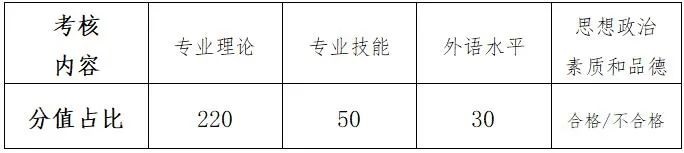 | 考核内容 | 专业理论 | 专业技能 | 外语水平 | 思想政治素质和品德 |
|---|---|---|---|---|
| 分值占比 | 220 | 50 | 30 | 合格/不合格 |